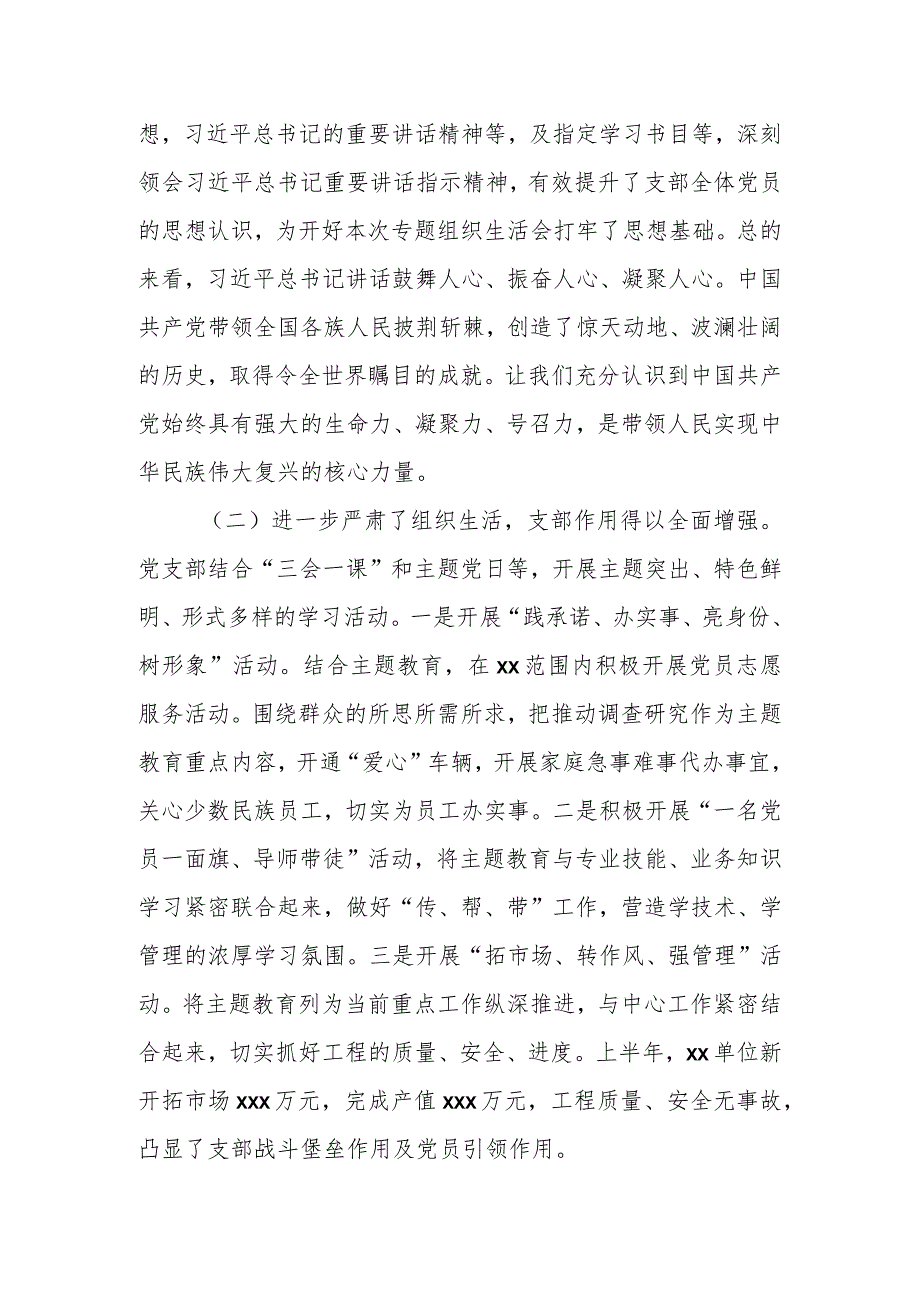 想，习近平总书记的重要讲话精神等，及指定学习书目等，深刻领会习近平总书记重要讲话指示精神，有效提升了支部全体党员的思想认识，为开好本次专题组织生活会打牢了思想基础。总的来看，习近平总书记讲话鼓舞人心、振奋人心、凝聚人心。中国共产党带领全国各族人民披荆斩棘，创造了惊天动地、波澜壮阔的历史，取得令全世界瞩目的成就。让我们充分认识到中国共产党始终具有强大的生命力、凝聚力、号召力，是带领人民实现中华民族伟大复兴的核心力量。

（二）进一步严肃了组织生活，支部作用得以全面增强。党支部结合“三会一课”和主题党日等，开展主题突出、特色鲜明、形式多样的学习活动。一是开展“践承诺、办实事、亮身份、树形象”活动。结合主题教育，在xx范围内积极开展党员志愿服务活动。围绕群众的所思所需所求，把推动调查研究作为主题教育重点内容，开通“爱心”车辆，开展家庭急事难事代办事宜，关心少数民族员工，切实为员工办实事。二是积极开展“一名党员一面旗、导师带徒”活动，将主题教育与专业技能、业务知识学习紧密联合起来，做好“传、帮、带”工作，营造学技术、学管理的浓厚学习氛围。三是开展“拓市场、转作风、强管理”活动。将主题教育列为当前重点工作纵深推进，与中心工作紧密结合起来，切实抓好工程的质量、安全、进度。上半年，xx单位新开拓市场xxx万元，完成产值xxx万元，工程质量、安全无事故，凸显了支部战斗堡垒作用及党员引领作用。